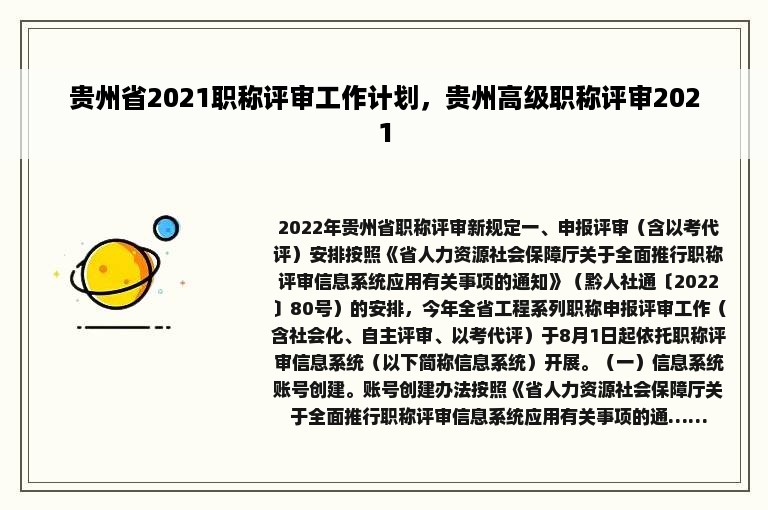 贵州省2021职称评审工作计划，贵州高级职称评审2021

2022年贵州省职称评审新规定一、申报评审（含以考代评）安排按照《省人力资源社会保障厅关于全面推行职称评审信息系统应用有关事项的通知》（黔人社通〔2022〕80号）的安排，今年全省工程系列职称申报评审工作（含社会化、自主评审、以考代评）于8月1日起依托职称评审信息系统（以下简称信息系统）开展。（一）信息系统账号创建。账号创建办法按照《省人力资源社会保障厅关于全面推行职称评审信息系统应用有关事项的通......